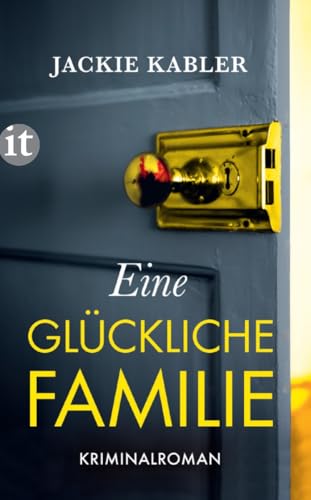 JACKIE KABLER

it

Eine
GLÜCKLICHE
FAMILIE

KRIMINALROMAN